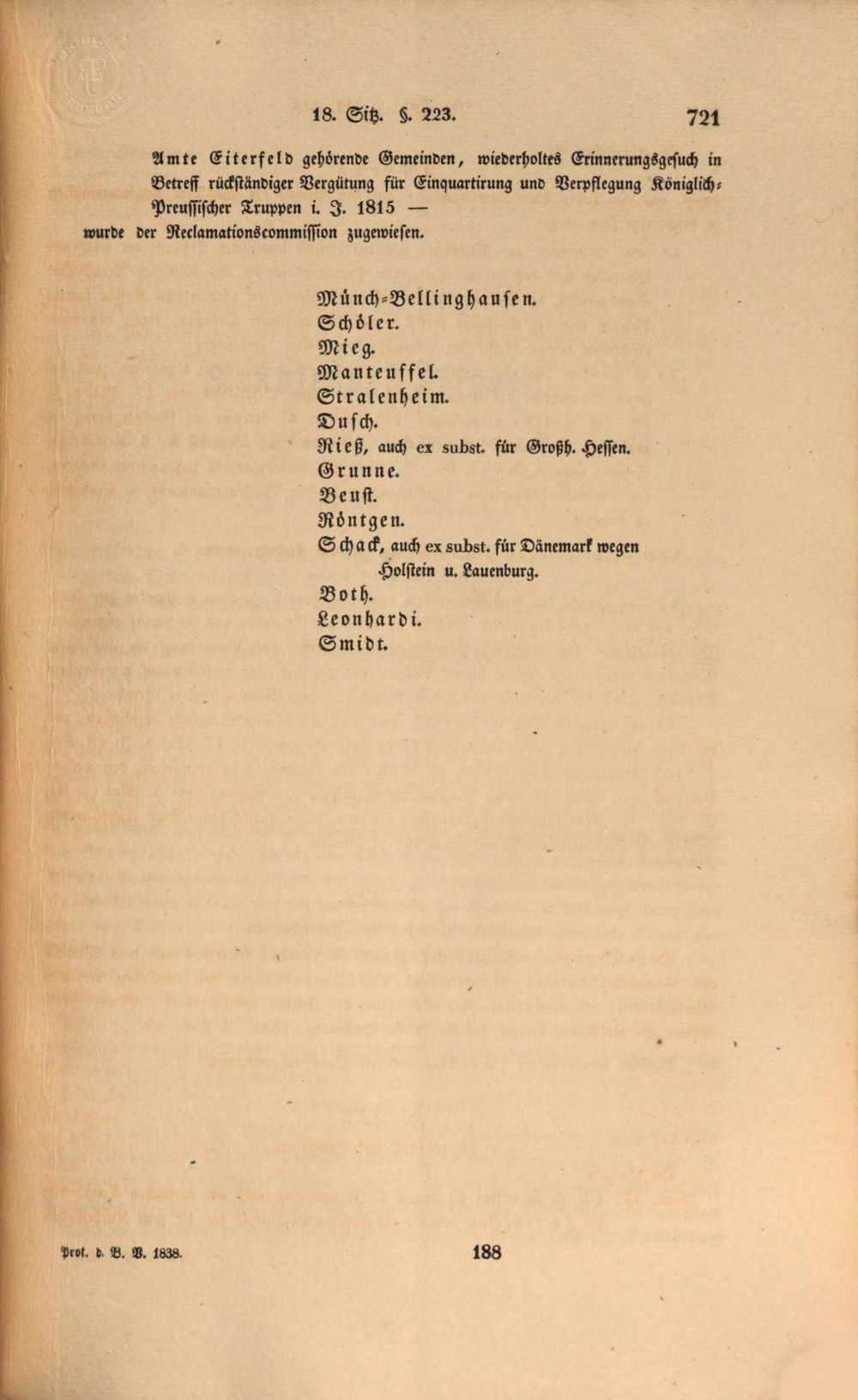 18. Sitz. §. 223.

721

Amte Eiterfeld gehörende Gemeinden, wiederholtes Erinnerungsgesuch in Betreff rückständiger Vergütung für Einquartirung und Verpflegung Königlich-Preussischer Truppen i. J. 1815 —
wurde der Reclamationscommission zugewiesen.

Münch-Bellinghausen.
Schöler.
Mieg.
Manteuffel.
Stralenheim.
Dusch.
Rieß, auch ex subst. für Großh. Hessen.
Grunne.
Beust.
Röntgen.
Schack, auch ex subst. für Dänemark wegen Holstein u. Lauenburg.
Both.
Leonhardi.
Smidt.

Prot. d. B. V. 1838.

188